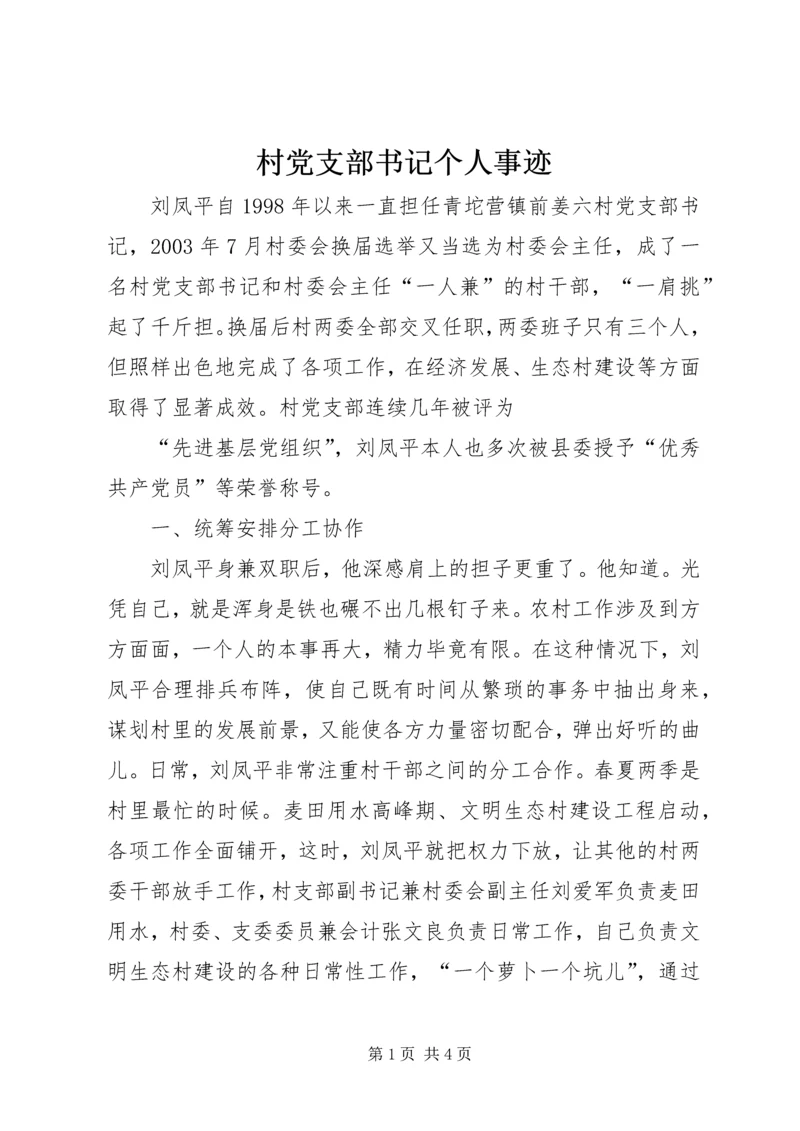 村党支部书记个人事迹

刘凤平自1998年以来一直担任青坨营镇前姜六村党支部书记，2003年7月村委会换届选举又当选为村委会主任，成了一名村党支部书记和村委会主任“一人兼”的村干部，“一肩挑”起了千斤担。换届后村两委全部交叉任职，两委班子只有三个人，但照样出色地完成了各项工作，在经济发展、生态村建设等方面取得了显著成效。村党支部连续几年被评为

“先进基层党组织”，刘凤平本人也多次被县委授予“优秀共产党员”等荣誉称号。

一、统筹安排分工协作

刘凤平身兼双职后，他深感肩上的担子更重了。他知道。光凭自己，就是浑身是铁也碾不出几根钉子来。农村工作涉及到方方面面，一个人的本事再大，精力毕竟有限。在这种情况下，刘凤平合理排兵布阵，使自己既有时间从繁琐的事务中抽出身来，谋划村里的发展前景，又能使各方力量密切配合，弹出好听的曲儿。日常，刘凤平非常注重村干部之间的分工合作。春夏两季是村里最忙的时候。麦田用水高峰期、文明生态村建设工程启动，各项工作全面铺开，这时，刘凤平就把权力下放，让其他的村两委干部放手工作，村支部副书记兼村委会副主任刘爱军负责麦田用水，村委、支委委员兼会计张文良负责日常工作，自己负责文明生态村建设的各种日常性工作，“一个萝卜一个坑儿”，通过

第1页 共4页